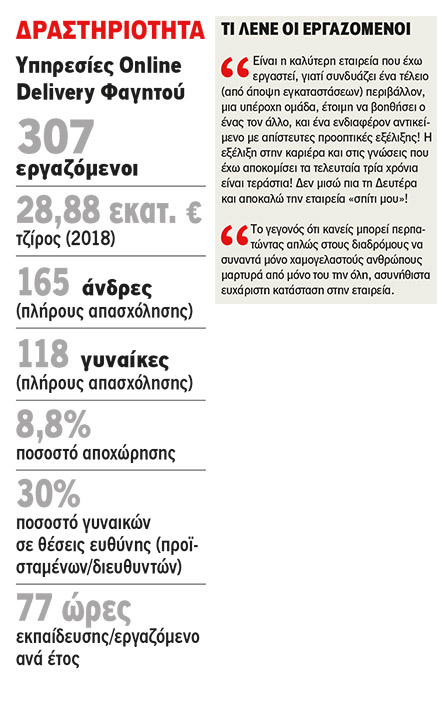 ΔΡΑΣΤΗΡΙΟΤΗΤΑ

Υπηρεσίες Online Delivery Φαγητού

307
εργαζόμενοι

28,88 εκατ. €
τζίρος (2018)

165 άνδρες
(πλήρους απασχόλησης)

118 γυναίκες
(πλήρους απασχόλησης)

8,8%
ποσοστό αποχώρησης

30%
ποσοστό γυναικών σε θέσεις ευθύνης (προϊσταμένων/διευθυντών)

77 ώρες
εκπαίδευσης/εργαζόμενο ανά έτος

ΤΙ ΛΕΝΕ ΟΙ ΕΡΓΑΖΟΜΕΝΟΙ

Είναι η καλύτερη εταιρεία που έχω εργαστεί, γιατί συνδυάζει ένα τέλειο (από άποψη εγκαταστάσεων) περιβάλλον, μια υπέροχη ομάδα, έτοιμη να βοηθήσει ο ένας τον άλλο, και ένα ενδιαφέρον αντικείμενο με απίστευτες προοπτικές εξέλιξης! Η εξέλιξη στην καριέρα και στις γνώσεις που έχω αποκομίσει τα τελευταία τρία χρόνια είναι τεράστια! Δεν μισώ πια τη Δευτέρα και αποκαλώ την εταιρεία «σπίτι μου»!

Το γεγονός ότι κανείς μπορεί περπατώντας απλώς στους διαδρόμους να συναντά μόνο χαμογελαστούς ανθρώπους μαρτυρά από μόνο του την όλη, ασυνήθιστα ευχάριστη κατάσταση στην εταιρεία.